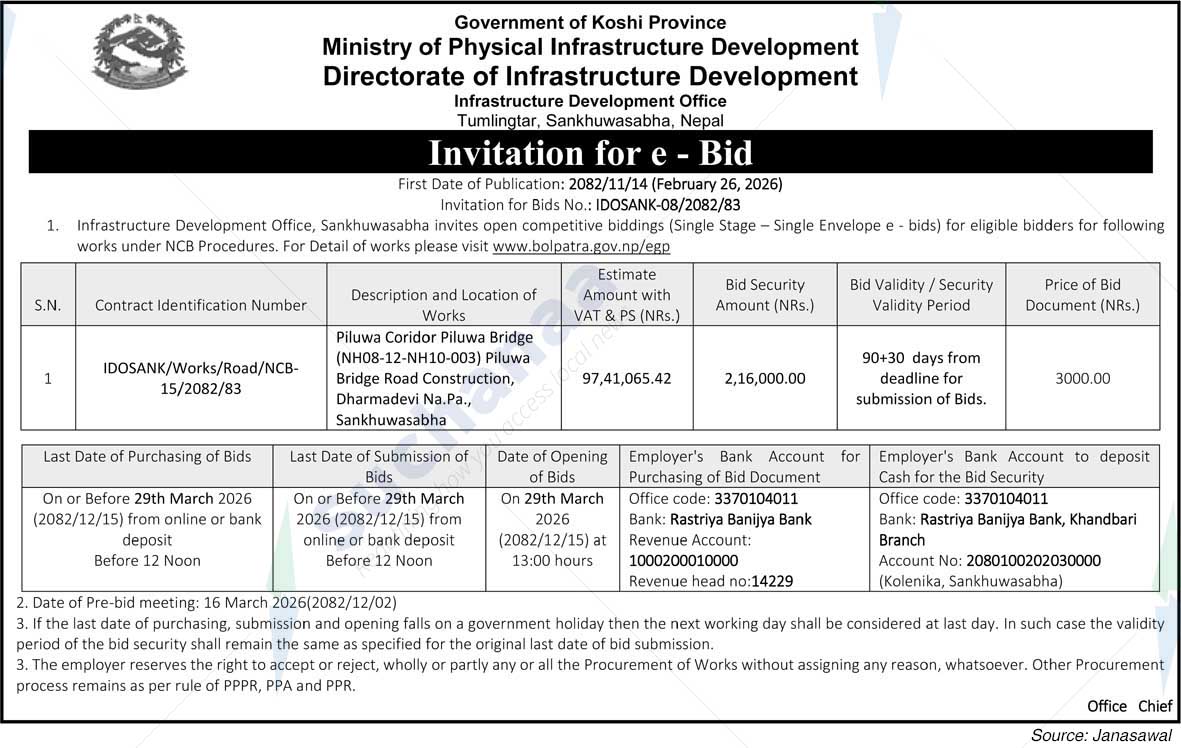 Government of Koshi Province
Ministry of Physical Infrastructure Development
Directorate of Infrastructure Development
Infrastructure Development Office
Tumlingtar, Sankhuwasabha, Nepal

Invitation for e - Bid

First Date of Publication: 2082/11/14 (February 26, 2026)
Invitation for Bids No.: IDOSANK-08/2082/83

1. Infrastructure Development Office, Sankhuwasabha invites open competitive biddings (Single Stage – Single Envelope e - bids) for eligible bidders for following works under NCB Procedures. For Detail of works please visit www.bolpatra.gov.np/egp

| S.N. | Contract Identification Number | Description and Location of Works | Estimate Amount with VAT & PS (NRs.) | Bid Security Amount (NRs.) | Bid Validity / Security Validity Period | Price of Bid Document (NRs.) |
|---|---|---|---|---|---|---|
| 1 | IDOSANK/Works/Road/NCB-15/2082/83 | Piluwa Coridor Piluwa Bridge (NH08-12-NH10-003) Piluwa Bridge Road Construction, Dharmadevi Na.Pa., Sankhuwasabha | 97,41,065.42 | 2,16,000.00 | 90+30 days from deadline for submission of Bids. | 3000.00 |

| Last Date of Purchasing of Bids | Last Date of Submission of Bids | Date of Opening of Bids | Employer's Bank Account for Purchasing of Bid Document | Employer's Bank Account to deposit Cash for the Bid Security |
|---|---|---|---|---|
| On or Before 29th March 2026 (2082/12/15) from online or bank deposit Before 12 Noon | On or Before 29th March 2026 (2082/12/15) from online or bank deposit Before 12 Noon | On 29th March 2026 (2082/12/15) at 13:00 hours | Office code: 3370104011 Bank: Rastriya Banijya Bank Revenue Account: 1000200010000 Revenue head no:14229 | Office code: 3370104011 Bank: Rastriya Banijya Bank, Khandbari Branch Account No: 2080100202030000 (Kolenika, Sankhuwasabha) |

2. Date of Pre-bid meeting: 16 March 2026(2082/12/02)
3. If the last date of purchasing, submission and opening falls on a government holiday then the next working day shall be considered at last day. In such case the validity period of the bid security shall remain the same as specified for the original last date of bid submission.
3. The employer reserves the right to accept or reject, wholly or partly any or all the Procurement of Works without assigning any reason, whatsoever. Other Procurement process remains as per rule of PPPR, PPA and PPR.

Office Chief

Source: Janasawal